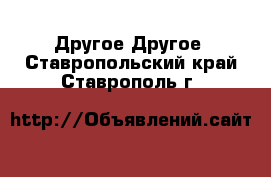 Другое Другое Ставропольский край Ставрополь г

http://Объявлений.сайт